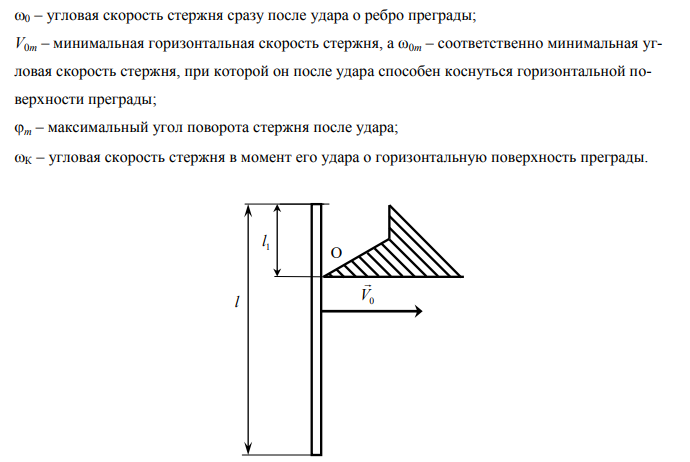 $\omega_0$ – угловая скорость стержня сразу после удара о ребро преграды;

$V_{0m}$ – минимальная горизонтальная скорость стержня, а $\omega_{0m}$ – соответственно минимальная угловая скорость стержня, при которой он после удара способен коснуться горизонтальной поверхности преграды;

$\varphi_m$ – максимальный угол поворота стержня после удара;

$\omega_K$ – угловая скорость стержня в момент его удара о горизонтальную поверхность преграды.

$l_1$

O

$l$

$\vec{V}_0$